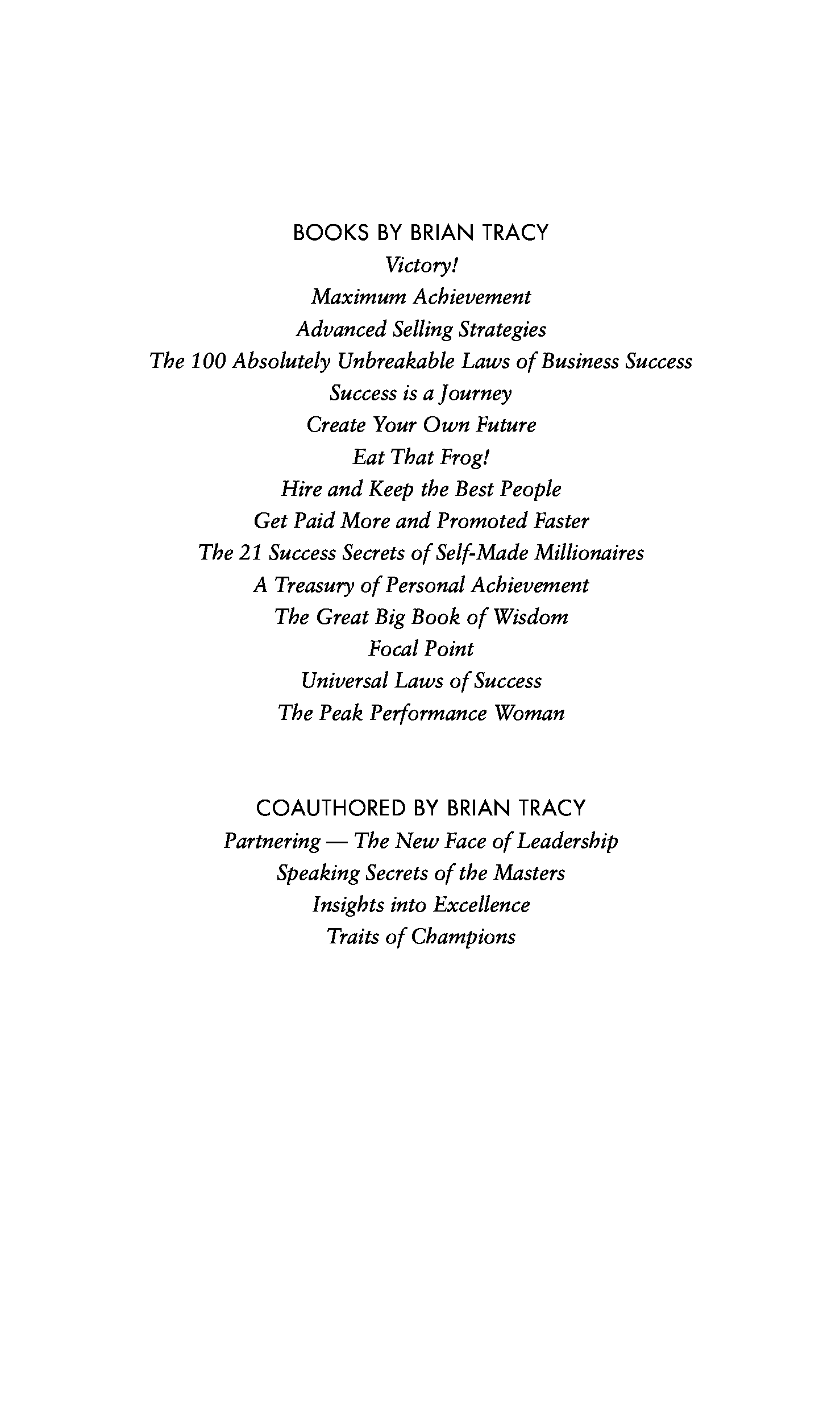 BOOKS BY BRIAN TRACY
Victory!
Maximum Achievement
Advanced Selling Strategies
The 100 Absolutely Unbreakable Laws of Business Success
Success is a Journey
Create Your Own Future
Eat That Frog!
Hire and Keep the Best People
Get Paid More and Promoted Faster
The 21 Success Secrets of Self-Made Millionaires
A Treasury of Personal Achievement
The Great Big Book of Wisdom
Focal Point
Universal Laws of Success
The Peak Performance Woman

COAUTHORED BY BRIAN TRACY
Partnering — The New Face of Leadership
Speaking Secrets of the Masters
Insights into Excellence
Traits of Champions